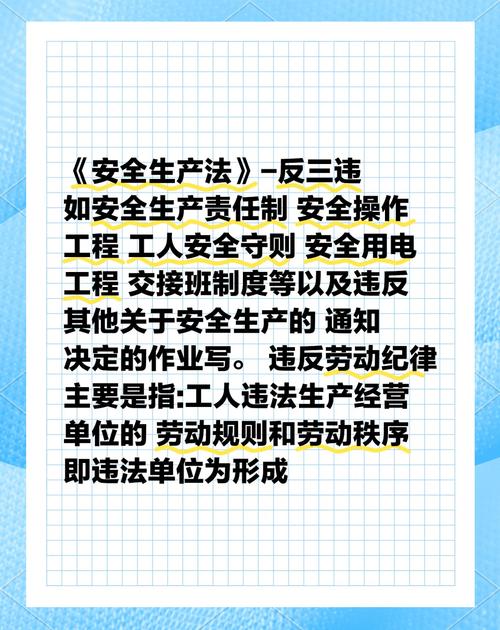 《安全生产法》–反三违
如安全生产责任制 安全操作工程 工人安全守则 安全用电工程 交接班制度等以及违反其他关于安全生产的 通知决定的作业写。 违反劳动纪律主要是指:工人违法生产经营单位的 劳动规则和劳动秩序即违法单位为形成